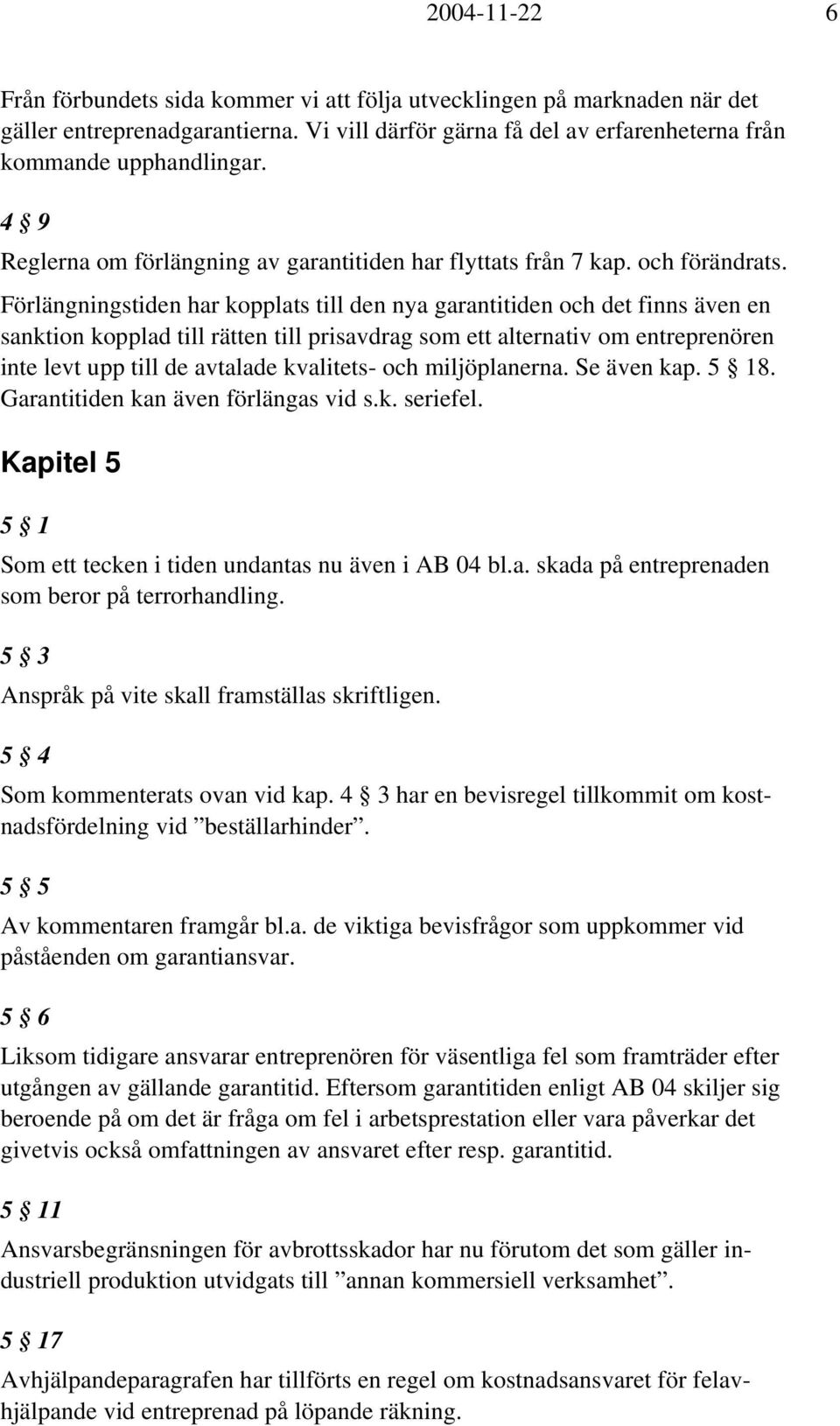 2004-11-22 6

Från förbundets sida kommer vi att följa utvecklingen på marknaden när det gäller entreprenadgarantierna. Vi vill därför gärna få del av erfarenheterna från kommande upphandlingar.

4 § 9

Reglerna om förlängning av garantitiden har flyttats från 7 kap. och förändrats. Förlängningstiden har kopplats till den nya garantitiden och det finns även en sanktion kopplad till rätten till prisavdrag som ett alternativ om entreprenören inte levt upp till de avtalade kvalitets- och miljöplanerna. Se även kap. 5 § 18. Garantitiden kan även förlängas vid s.k. seriefel.

Kapitel 5

5 § 1

Som ett tecken i tiden undantas nu även i AB 04 bl.a. skada på entreprenaden som beror på terrorhandling.

5 § 3

Anspråk på vite skall framställas skriftligen.

5 § 4

Som kommenterats ovan vid kap. 4 § 3 har en bevisregel tillkommit om kostnadsfördelning vid ”beställarhinder”.

5 § 5

Av kommentaren framgår bl.a. de viktiga bevisfrågor som uppkommer vid påståenden om garantiansvar.

5 § 6

Liksom tidigare ansvarar entreprenören för väsentliga fel som framträder efter utgången av gällande garantitid. Eftersom garantitiden enligt AB 04 skiljer sig beroende på om det är fråga om fel i arbetsprestation eller vara påverkar det givetvis också omfattningen av ansvaret efter resp. garantitid.

5 § 11

Ansvarsbegränsningen för avbrottsskador har nu förutom det som gäller industriell produktion utvidgats till ”annan kommersiell verksamhet”.

5 § 17

Avhjälpandeparagrafen har tillförts en regel om kostnadsansvaret för felavhjälpande vid entreprenad på löpande räkning.